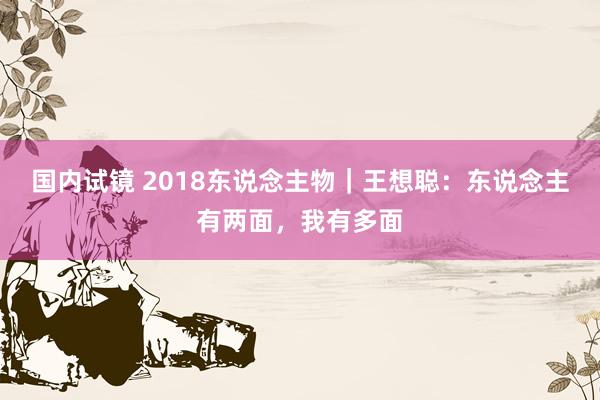 国内试镜 2018东说念主物｜王想聪：东说念主有两面，我有多面